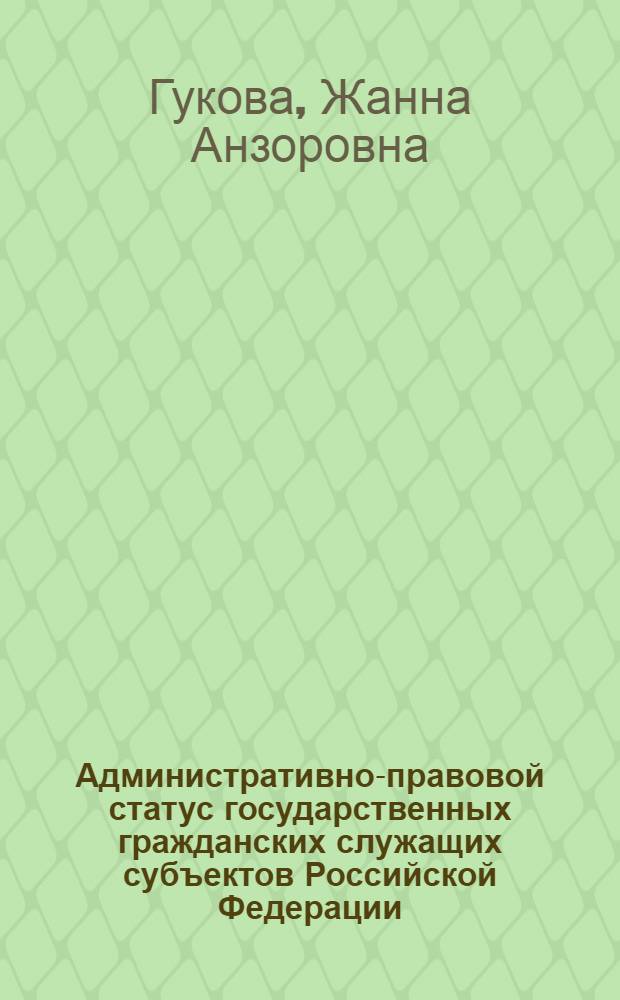 Гукова, Жанна Анзоровна

Административно-правовой статус государственных гражданских служащих субъектов Российской Федерации